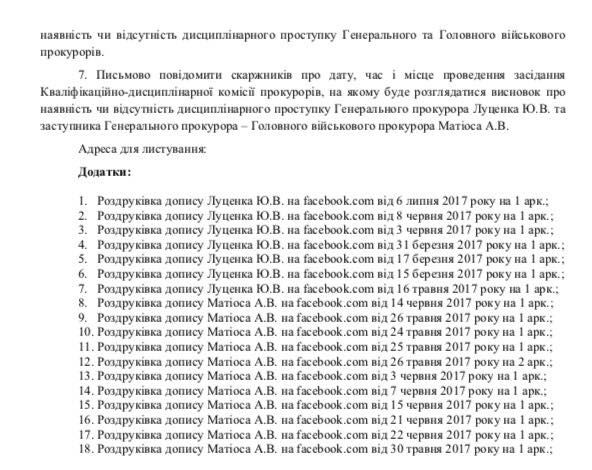 наявність чи відсутність дисциплінарного проступку Генерального та Головного військового прокурорів.

7. Письмово повідомити скаржників про дату, час і місце проведення засідання Кваліфікаційно-дисциплінарної комісії прокурорів, на якому буде розглядатися висновок про наявність чи відсутність дисциплінарного проступку Генерального прокурора Луценка Ю.В. та заступника Генерального прокурора – Головного військового прокурора Матіоса А.В.

Адреса для листування:

Додатки:

1. Роздруківка допису Луценка Ю.В. на facebook.com від 6 липня 2017 року на 1 арк.;
2. Роздруківка допису Луценка Ю.В. на facebook.com від 8 червня 2017 року на 1 арк.;
3. Роздруківка допису Луценка Ю.В. на facebook.com від 3 червня 2017 року на 1 арк.;
4. Роздруківка допису Луценка Ю.В. на facebook.com від 31 березня 2017 року на 1 арк.;
5. Роздруківка допису Луценка Ю.В. на facebook.com від 17 березня 2017 року на 1 арк.;
6. Роздруківка допису Луценка Ю.В. на facebook.com від 15 березня 2017 року на 1 арк.;
7. Роздруківка допису Луценка Ю.В. на facebook.com від 16 травня 2017 року на 1 арк.;
8. Роздруківка допису Матіоса А.В. на facebook.com від 14 червня 2017 року на 1 арк.;
9. Роздруківка допису Матіоса А.В. на facebook.com від 26 травня 2017 року на 1 арк.;
10. Роздруківка допису Матіоса А.В. на facebook.com від 24 травня 2017 року на 1 арк.;
11. Роздруківка допису Матіоса А.В. на facebook.com від 25 травня 2017 року на 1 арк.;
12. Роздруківка допису Матіоса А.В. на facebook.com від 26 травня 2017 року на 2 арк.;
13. Роздруківка допису Матіоса А.В. на facebook.com від 3 червня 2017 року на 1 арк.;
14. Роздруківка допису Матіоса А.В. на facebook.com від 7 червня 2017 року на 1 арк.;
15. Роздруківка допису Матіоса А.В. на facebook.com від 15 червня 2017 року на 1 арк.;
16. Роздруківка допису Матіоса А.В. на facebook.com від 21 червня 2017 року на 1 арк.;
17. Роздруківка допису Матіоса А.В. на facebook.com від 22 червня 2017 року на 1 арк.;
18. Роздруківка допису Матіоса А.В. на facebook.com від 30 травня 2017 року на 1 арк.;